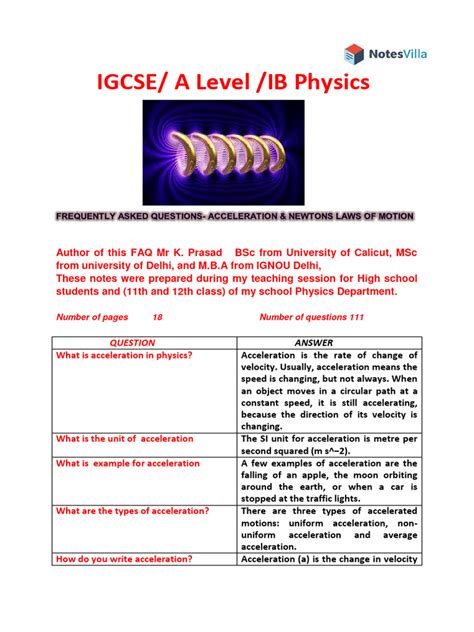 NotesVilla

IGCSE/ A Level /IB Physics

FREQUENTLY ASKED QUESTIONS- ACCELERATION & NEWTONS LAWS OF MOTION

Author of this FAQ Mr K. Prasad BSc from University of Calicut, MSc from university of Delhi, and M.B.A from IGNOU Delhi,
These notes were prepared during my teaching session for High school students and (11th and 12th class) of my school Physics Department.

Number of pages 18 Number of questions 111

| QUESTION | ANSWER |
|---|---|
| What is acceleration in physics? | Acceleration is the rate of change of velocity. Usually, acceleration means the speed is changing, but not always. When an object moves in a circular path at a constant speed, it is still accelerating, because the direction of its velocity is changing. |
| What is the unit of acceleration | The SI unit for acceleration is metre per second squared (m s^−2). |
| What is example for acceleration | A few examples of acceleration are the falling of an apple, the moon orbiting around the earth, or when a car is stopped at the traffic lights. |
| What are the types of acceleration? | There are three types of accelerated motions: uniform acceleration, non-uniform acceleration and average acceleration. |
| How do you write acceleration? | Acceleration (a) is the change in velocity |